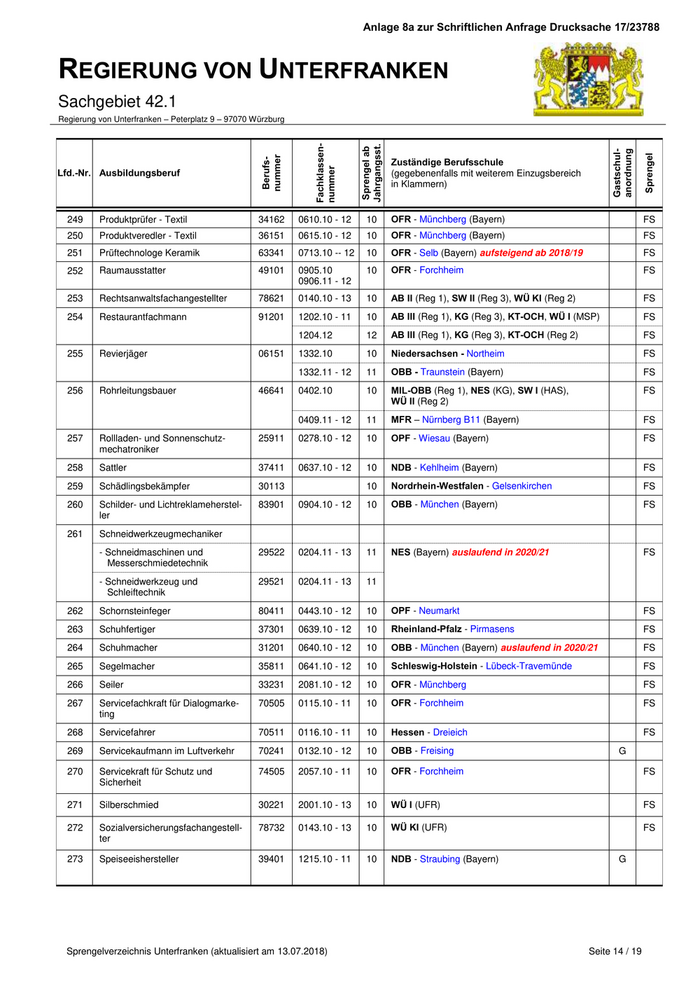 Anlage 8a zur Schriftlichen Anfrage Drucksache 17/23788

REGIERUNG VON UNTERFRANKEN

Sachgebiet 42.1

Regierung von Unterfranken – Peterplatz 9 – 97070 Würzburg

| Lfd.-Nr. | Ausbildungsberuf | Berufsnummer | Fachklassennummer | Sprengel ab Jahrgangsst. | Zuständige Berufsschule (gegebenenfalls mit weiterem Einzugsbereich in Klammern) | Gastschulanordnung | Sprengel |
|---|---|---|---|---|---|---|---|
| 249 | Produktprüfer - Textil | 34162 | 0610.10 - 12 | 10 | OFR - Münchberg (Bayern) | | FS |
| 250 | Produktveredler - Textil | 36151 | 0615.10 - 12 | 10 | OFR - Münchberg (Bayern) | | FS |
| 251 | Prüftechnologe Keramik | 63341 | 0713.10 -- 12 | 10 | OFR - Selb (Bayern) aufsteigend ab 2018/19 | | FS |
| 252 | Raumausstatter | 49101 | 0905.10 0906.11 - 12 | 10 | OFR - Forchheim | | FS |
| 253 | Rechtsanwaltsfachangestellter | 78621 | 0140.10 - 13 | 10 | AB II (Reg 1), SW II (Reg 3), WÜ KI (Reg 2) | | FS |
| 254 | Restaurantfachmann | 91201 | 1202.10 - 11 | 10 | AB III (Reg 1), KG (Reg 3), KT-OCH, WÜ I (MSP) | | FS |
| | | | 1204.12 | 12 | AB III (Reg 1), KG (Reg 3), KT-OCH (Reg 2) | | FS |
| 255 | Revierjäger | 06151 | 1332.10 | 10 | Niedersachsen - Northeim | | FS |
| | | | 1332.11 - 12 | 11 | OBB - Traunstein (Bayern) | | FS |
| 256 | Rohrleitungsbauer | 46641 | 0402.10 | 10 | MIL-OBB (Reg 1), NES (KG), SW I (HAS), WÜ II (Reg 2) | | FS |
| | | | 0409.11 - 12 | 11 | MFR – Nürnberg B11 (Bayern) | | FS |
| 257 | Rollladen- und Sonnenschutzmechatroniker | 25911 | 0278.10 - 12 | 10 | OPF - Wiesau (Bayern) | | FS |
| 258 | Sattler | 37411 | 0637.10 - 12 | 10 | NDB - Kehlheim (Bayern) | | FS |
| 259 | Schädlingsbekämpfer | 30113 | | 10 | Nordrhein-Westfalen - Gelsenkirchen | | FS |
| 260 | Schilder- und Lichtreklamehersteller | 83901 | 0904.10 - 12 | 10 | OBB - München (Bayern) | | FS |
| 261 | Schneidwerkzeugmechaniker | | | | | | |
| | - Schneidmaschinen und Messerschmiedetechnik | 29522 | 0204.11 - 13 | 11 | NES (Bayern) auslaufend in 2020/21 | | FS |
| | - Schneidwerkzeug und Schleiftechnik | 29521 | 0204.11 - 13 | 11 | | | |
| 262 | Schornsteinfeger | 80411 | 0443.10 - 12 | 10 | OPF - Neumarkt | | FS |
| 263 | Schuhfertiger | 37301 | 0639.10 - 12 | 10 | Rheinland-Pfalz - Pirmasens | | FS |
| 264 | Schuhmacher | 31201 | 0640.10 - 12 | 10 | OBB - München (Bayern) auslaufend in 2020/21 | | FS |
| 265 | Segelmacher | 35811 | 0641.10 - 12 | 10 | Schleswig-Holstein - Lübeck-Travemünde | | FS |
| 266 | Seiler | 33231 | 2081.10 - 12 | 10 | OFR - Münchberg | | FS |
| 267 | Servicefachkraft für Dialogmarketing | 70505 | 0115.10 - 11 | 10 | OFR - Forchheim | | FS |
| 268 | Servicefahrer | 70511 | 0116.10 - 11 | 10 | Hessen - Dreieich | | FS |
| 269 | Servicekaufmann im Luftverkehr | 70241 | 0132.10 - 12 | 10 | OBB - Freising | G | |
| 270 | Servicekraft für Schutz und Sicherheit | 74505 | 2057.10 - 11 | 10 | OFR - Forchheim | | FS |
| 271 | Silberschmied | 30221 | 2001.10 - 13 | 10 | WÜ I (UFR) | | FS |
| 272 | Sozialversicherungsfachangestellter | 78732 | 0143.10 - 13 | 10 | WÜ KI (UFR) | | FS |
| 273 | Speiseeishersteller | 39401 | 1215.10 - 11 | 10 | NDB - Straubing (Bayern) | G | |

Sprengelverzeichnis Unterfranken (aktualisiert am 13.07.2018)

Seite 14 / 19